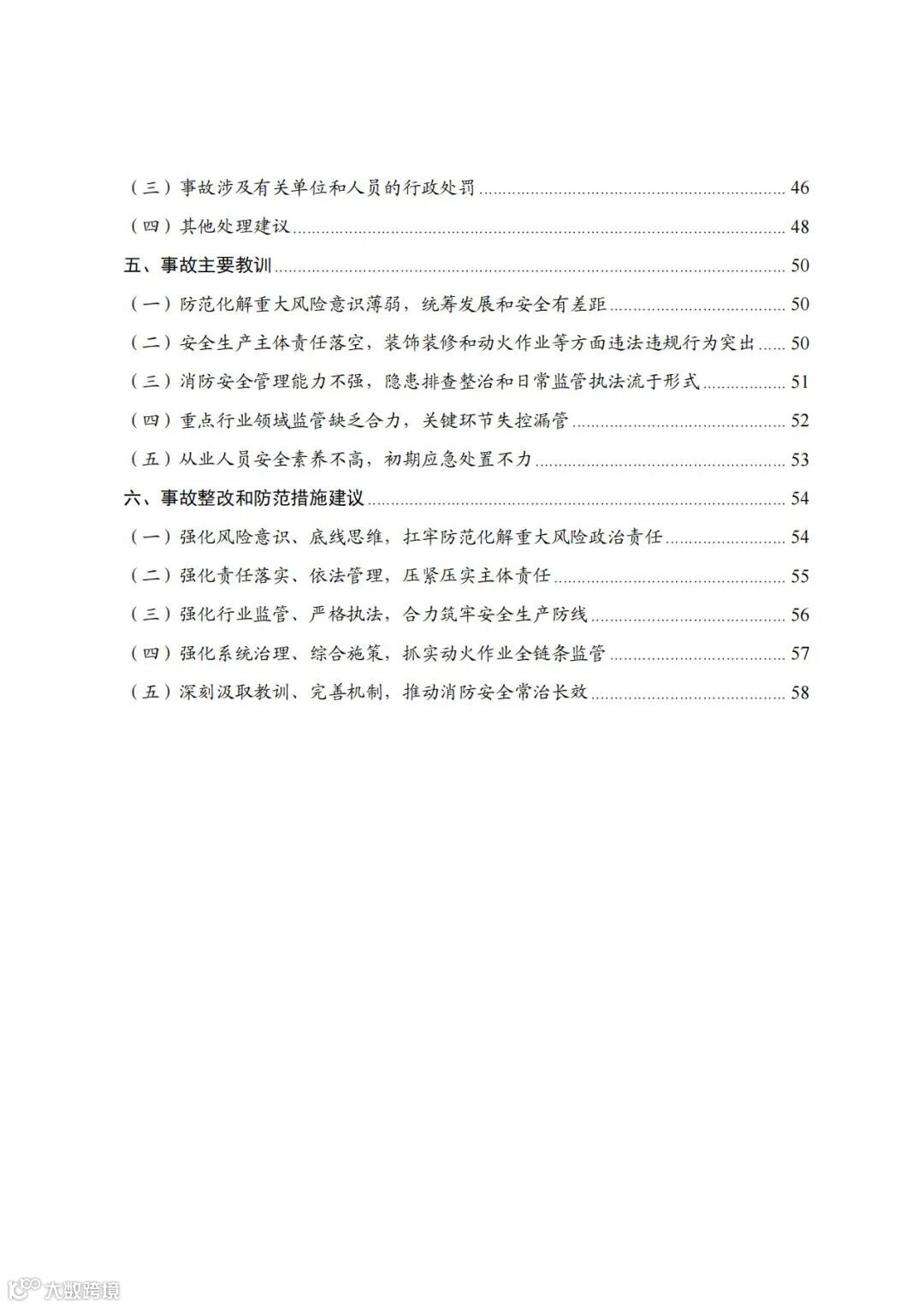 （三）事故涉及有关单位和人员的行政处罚 ........ 46

（四）其他处理建议 ........ 48

五、事故主要教训 ........ 50

（一）防范化解重大风险意识薄弱，统筹发展和安全有差距 ........ 50

（二）安全生产主体责任落空，装饰装修和动火作业等方面违法违规行为突出 ........ 50

（三）消防安全管理能力不强，隐患排查整治和日常监管执法流于形式 ........ 51

（四）重点行业领域监管缺乏合力，关键环节失控漏管 ........ 52

（五）从业人员安全素养不高，初期应急处置不力 ........ 53

六、事故整改和防范措施建议 ........ 54

（一）强化风险意识、底线思维，扛牢防范化解重大风险政治责任 ........ 54

（二）强化责任落实、依法管理，压紧压实主体责任 ........ 55

（三）强化行业监管、严格执法，合力筑牢安全生产防线 ........ 56

（四）强化系统治理、综合施策，抓实动火作业全链条监管 ........ 57

（五）深刻汲取教训、完善机制，推动消防安全常治长效 ........ 58

大数跨境